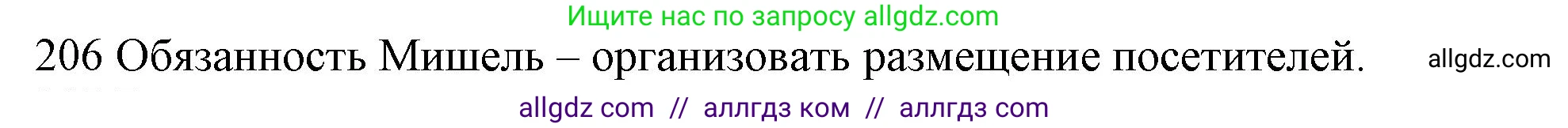 Ищите нас по запросу allgdz.com

206 Обязанность Мишель – организовать размещение посетителей.

allgdz.com

allgdz com // аллгдз ком // аллгдз com